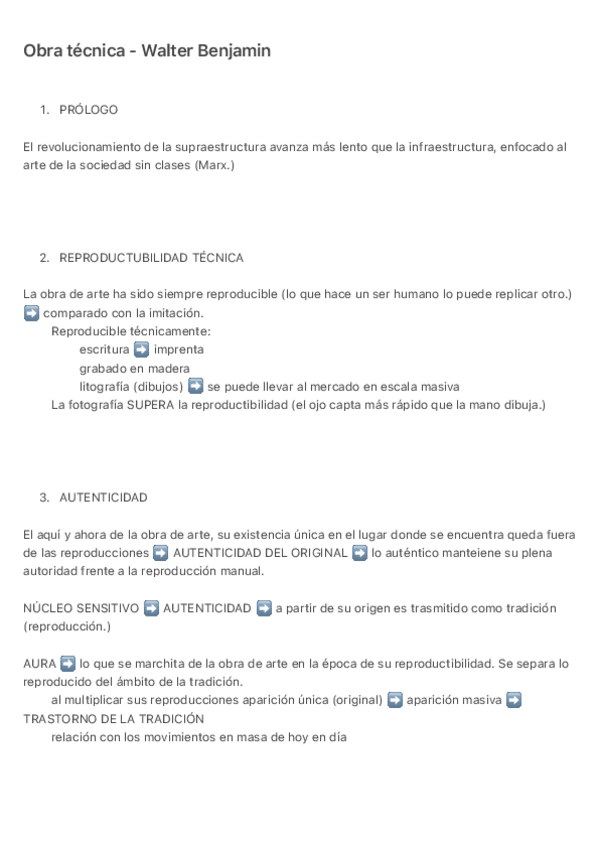 Obra técnica - Walter Benjamin

1. PRÓLOGO

El revolucionamiento de la supraestructura avanza más lento que la infraestructura, enfocado al arte de la sociedad sin clases (Marx.)

2. REPRODUCTUBILIDAD TÉCNICA

La obra de arte ha sido siempre reproducible (lo que hace un ser humano lo puede replicar otro.) ➡️ comparado con la imitación.

Reproducible técnicamente:

escritura ➡️ imprenta

grabado en madera

litografía (dibujos) ➡️ se puede llevar al mercado en escala masiva

La fotografía SUPERA la reproductibilidad (el ojo capta más rápido que la mano dibuja.)

3. AUTENTICIDAD

El aquí y ahora de la obra de arte, su existencia única en el lugar donde se encuentra queda fuera de las reproducciones ➡️ AUTENTICIDAD DEL ORIGINAL ➡️ lo auténtico manteiene su plena autoridad frente a la reproducción manual.

NÚCLEO SENSITIVO ➡️ AUTENTICIDAD ➡️ a partir de su origen es trasmitido como tradición (reproducción.)

AURA ➡️ lo que se marchita de la obra de arte en la época de su reproductibilidad. Se separa lo reproducido del ámbito de la tradición.

al multiplicar sus reproducciones aparición única (original) ➡️ aparición masiva ➡️ TRASTORNO DE LA TRADICIÓN

relación con los movimientos en masa de hoy en día